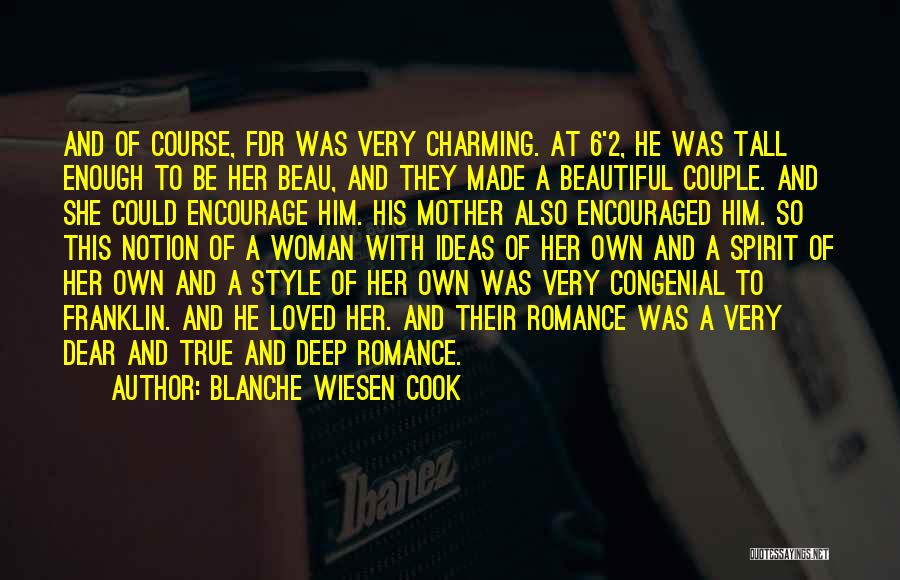 AND OF COURSE, FDR WAS VERY CHARMING. AT 6'2, HE WAS TALL ENOUGH TO BE HER BEAU, AND THEY MADE A BEAUTIFUL COUPLE. AND SHE COULD ENCOURAGE HIM. HIS MOTHER ALSO ENCOURAGED HIM. SO THIS NOTION OF A WOMAN WITH IDEAS OF HER OWN AND A SPIRIT OF HER OWN AND A STYLE OF HER OWN WAS VERY CONGENIAL TO FRANKLIN. AND HE LOVED HER. AND THEIR ROMANCE WAS A VERY DEAR AND TRUE AND DEEP ROMANCE.

AUTHOR: BLANCHE WIESEN COOK

Ibanez

QUOTESSAYINGS.NET